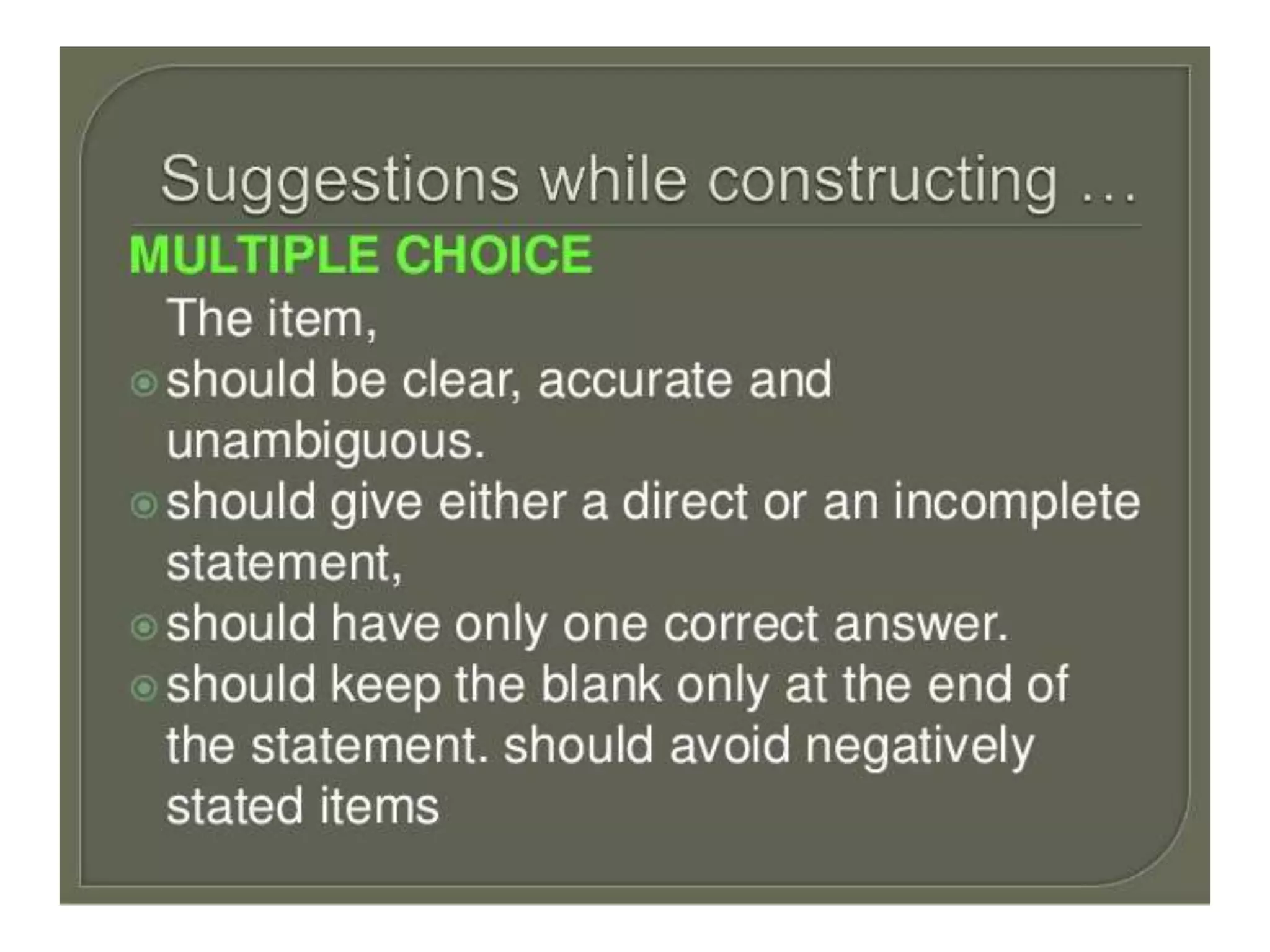 Suggestions while constructing …

MULTIPLE CHOICE

The item,

- should be clear, accurate and unambiguous.
- should give either a direct or an incomplete statement,
- should have only one correct answer.
- should keep the blank only at the end of the statement. should avoid negatively stated items